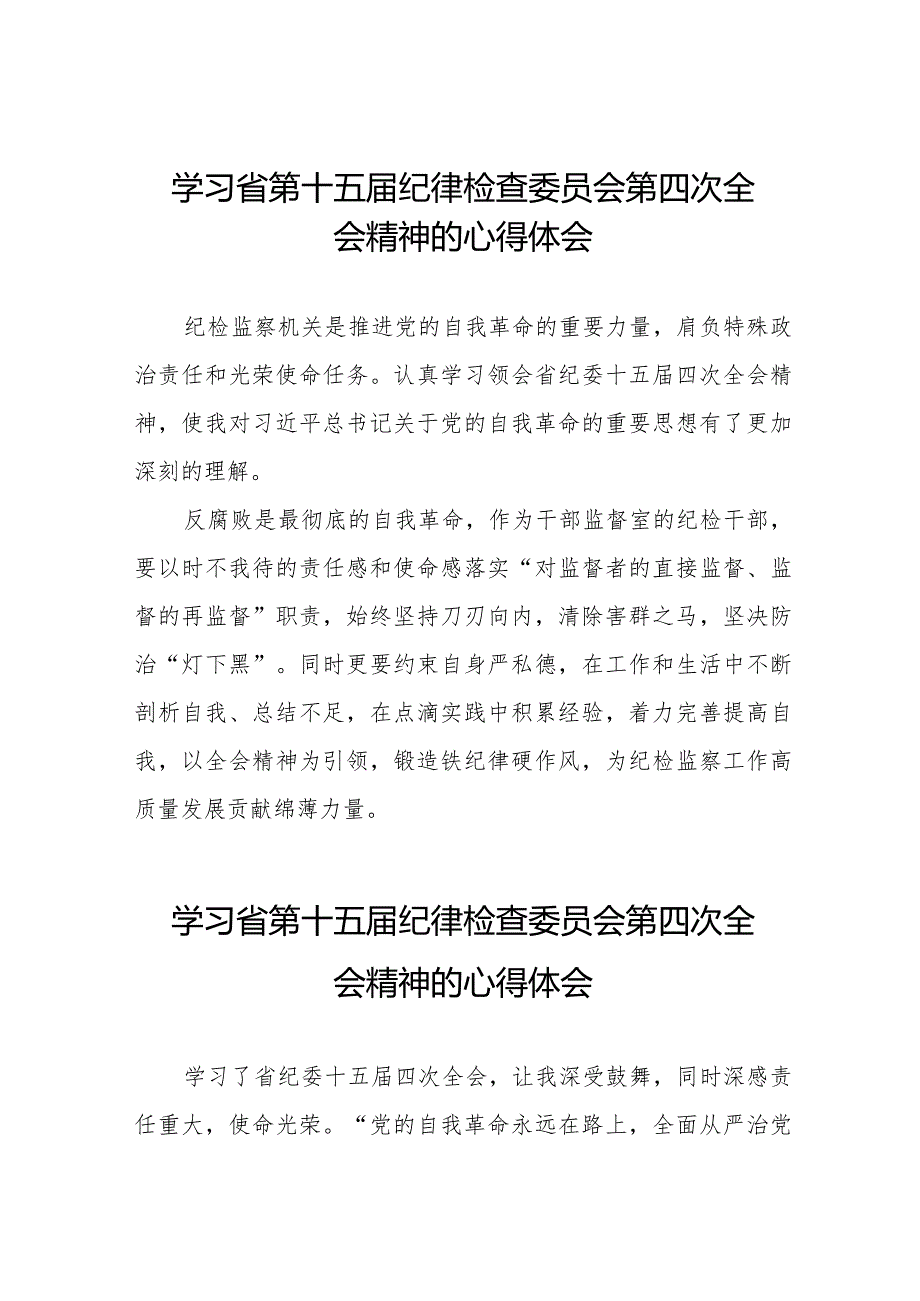 学习省第十五届纪律检查委员会第四次全会精神的心得体会

纪检监察机关是推进党的自我革命的重要力量，肩负特殊政治责任和光荣使命任务。认真学习领会省纪委十五届四次全会精神，使我对习近平总书记关于党的自我革命的重要思想有了更加深刻的理解。

反腐败是最彻底的自我革命，作为干部监督室的纪检干部，要以时不我待的责任感和使命感落实“对监督者的直接监督、监督的再监督”职责，始终坚持刀刃向内，清除害群之马，坚决防治“灯下黑”。同时更要约束自身严私德，在工作和生活中不断剖析自我、总结不足，在点滴实践中积累经验，着力完善提高自我，以全会精神为引领，锻造铁纪律硬作风，为纪检监察工作高质量发展贡献绵薄力量。

学习省第十五届纪律检查委员会第四次全会精神的心得体会

学习了省纪委十五届四次全会，让我深受鼓舞，同时深感责任重大，使命光荣。“党的自我革命永远在路上，全面从严治党